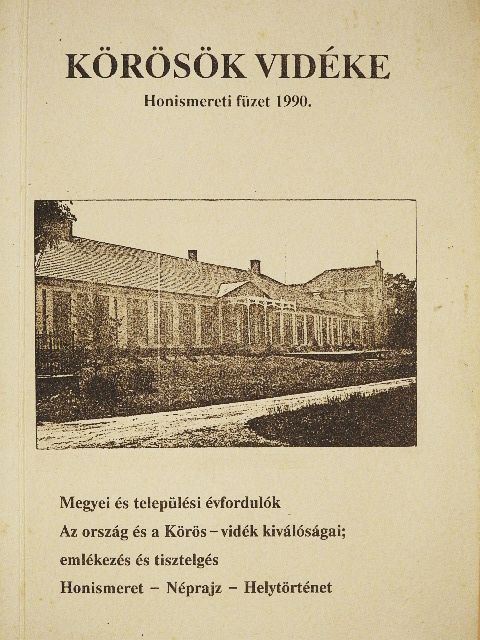 KÖRÖSÖK VIDÉKE

Honismereti füzet 1990.

Megyei és települési évfordulók

Az ország és a Körös – vidék kiválóságai;

emlékezés és tisztelgés

Honismeret – Néprajz – Helytörténet